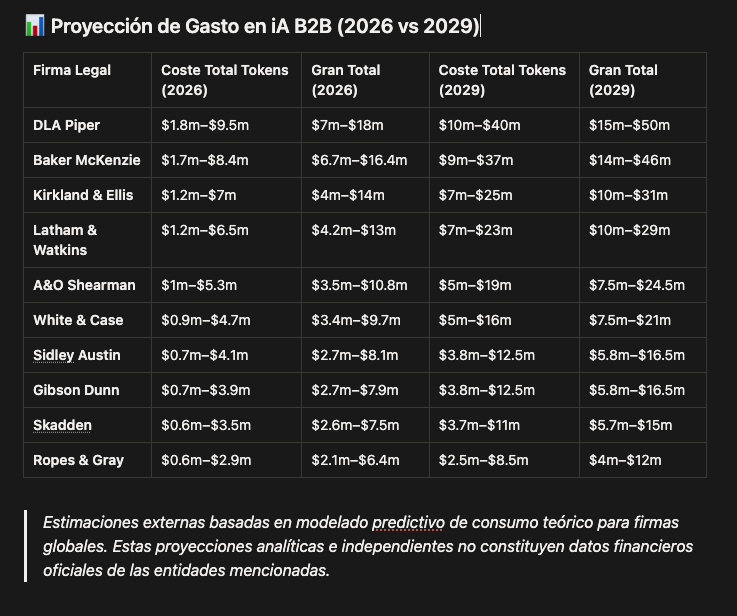 📊 Proyección de Gasto en iA B2B (2026 vs 2029)

| Firma Legal | Coste Total Tokens (2026) | Gran Total (2026) | Coste Total Tokens (2029) | Gran Total (2029) |
|---|---|---|---|---|
| DLA Piper | \$1.8m–\$9.5m | \$7m–\$18m | \$10m–\$40m | \$15m–\$50m |
| Baker McKenzie | \$1.7m–\$8.4m | \$6.7m–\$16.4m | \$9m–\$37m | \$14m–\$46m |
| Kirkland & Ellis | \$1.2m–\$7m | \$4m–\$14m | \$7m–\$25m | \$10m–\$31m |
| Latham & Watkins | \$1.2m–\$6.5m | \$4.2m–\$13m | \$7m–\$23m | \$10m–\$29m |
| A&O Shearman | \$1m–\$5.3m | \$3.5m–\$10.8m | \$5m–\$19m | \$7.5m–\$24.5m |
| White & Case | \$0.9m–\$4.7m | \$3.4m–\$9.7m | \$5m–\$16m | \$7.5m–\$21m |
| Sidley Austin | \$0.7m–\$4.1m | \$2.7m–\$8.1m | \$3.8m–\$12.5m | \$5.8m–\$16.5m |
| Gibson Dunn | \$0.7m–\$3.9m | \$2.7m–\$7.9m | \$3.8m–\$12.5m | \$5.8m–\$16.5m |
| Skadden | \$0.6m–\$3.5m | \$2.6m–\$7.5m | \$3.7m–\$11m | \$5.7m–\$15m |
| Ropes & Gray | \$0.6m–\$2.9m | \$2.1m–\$6.4m | \$2.5m–\$8.5m | \$4m–\$12m |

Estimaciones externas basadas en modelado predictivo de consumo teórico para firmas globales. Estas proyecciones analíticas e independientes no constituyen datos financieros oficiales de las entidades mencionadas.